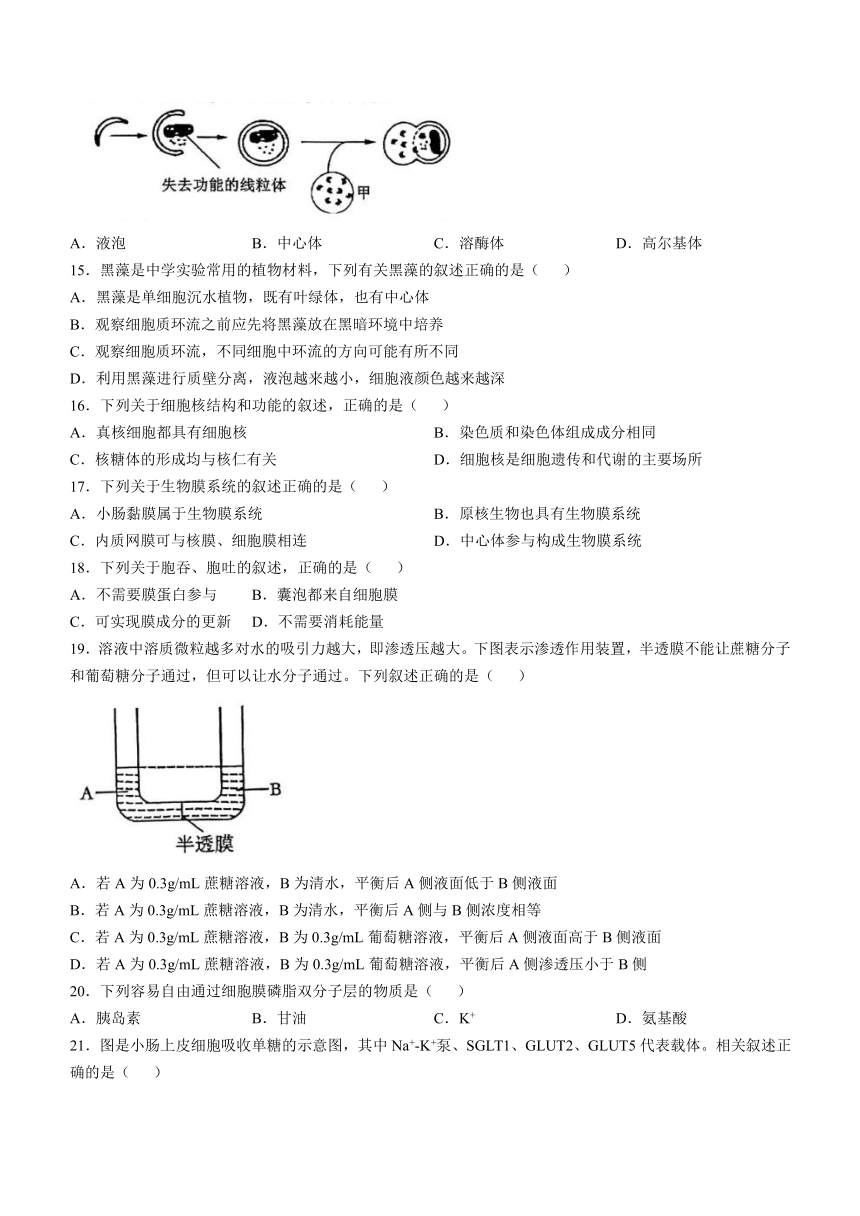 失去功能的线粒体

甲

A．液泡　　B．中心体　　C．溶酶体　　D．高尔基体

15．黑藻是中学实验常用的植物材料，下列有关黑藻的叙述正确的是（　　）

A．黑藻是单细胞沉水植物，既有叶绿体，也有中心体

B．观察细胞质环流之前应先将黑藻放在黑暗环境中培养

C．观察细胞质环流，不同细胞中环流的方向可能有所不同

D．利用黑藻进行质壁分离，液泡越来越小，细胞液颜色越来越深

16．下列关于细胞核结构和功能的叙述，正确的是（　　）

A．真核细胞都具有细胞核　　B．染色质和染色体组成成分相同

C．核糖体的形成均与核仁有关　　D．细胞核是细胞遗传和代谢的主要场所

17．下列关于生物膜系统的叙述正确的是（　　）

A．小肠黏膜属于生物膜系统　　B．原核生物也具有生物膜系统

C．内质网膜可与核膜、细胞膜相连　　D．中心体参与构成生物膜系统

18．下列关于胞吞、胞吐的叙述，正确的是（　　）

A．不需要膜蛋白参与　　B．囊泡都来自细胞膜

C．可实现膜成分的更新　　D．不需要消耗能量

19．溶液中溶质微粒越多对水的吸引力越大，即渗透压越大。下图表示渗透作用装置，半透膜不能让蔗糖分子和葡萄糖分子通过，但可以让水分子通过。下列叙述正确的是（　　）

A

B

半透膜

A．若 A 为 0.3g/mL 蔗糖溶液，B 为清水，平衡后 A 侧液面低于 B 侧液面

B．若 A 为 0.3g/mL 蔗糖溶液，B 为清水，平衡后 A 侧与 B 侧浓度相等

C．若 A 为 0.3g/mL 蔗糖溶液，B 为 0.3g/mL 葡萄糖溶液，平衡后 A 侧液面高于 B 侧液面

D．若 A 为 0.3g/mL 蔗糖溶液，B 为 0.3g/mL 葡萄糖溶液，平衡后 A 侧渗透压小于 B 侧

20．下列容易自由通过细胞膜磷脂双分子层的物质是（　　）

A．胰岛素　　B．甘油　　C．$K^+$　　D．氨基酸

21．图是小肠上皮细胞吸收单糖的示意图，其中 $Na^+$-$K^+$泵、SGLT1、GLUT2、GLUT5 代表载体。相关叙述正确的是（　　）